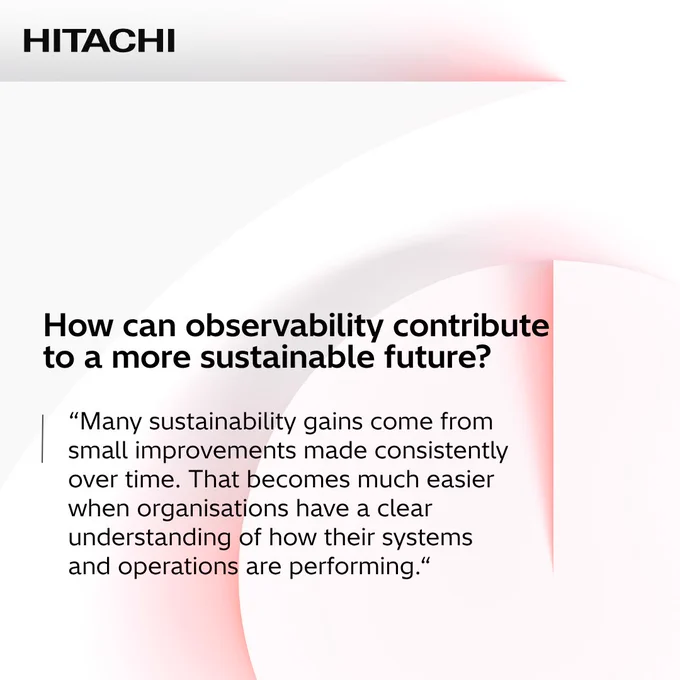 HITACHI

How can observability contribute to a more sustainable future?

"Many sustainability gains come from small improvements made consistently over time. That becomes much easier when organisations have a clear understanding of how their systems and operations are performing."